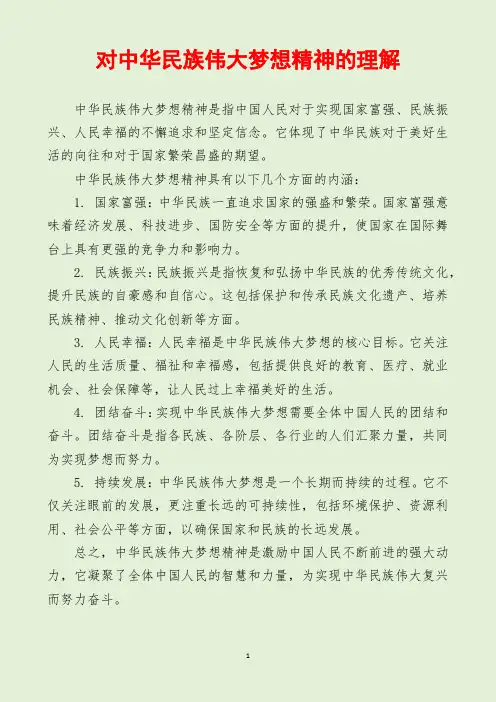 对中华民族伟大梦想精神的理解

中华民族伟大梦想精神是指中国人民对于实现国家富强、民族振兴、人民幸福的不懈追求和坚定信念。它体现了中华民族对于美好生活的向往和对于国家繁荣昌盛的期望。

中华民族伟大梦想精神具有以下几个方面的内涵：

1. 国家富强：中华民族一直追求国家的强盛和繁荣。国家富强意味着经济发展、科技进步、国防安全等方面的提升，使国家在国际舞台上具有更强的竞争力和影响力。

2. 民族振兴：民族振兴是指恢复和弘扬中华民族的优秀传统文化，提升民族的自豪感和自信心。这包括保护和传承民族文化遗产、培养民族精神、推动文化创新等方面。

3. 人民幸福：人民幸福是中华民族伟大梦想的核心目标。它关注人民的生活质量、福祉和幸福感，包括提供良好的教育、医疗、就业机会、社会保障等，让人民过上幸福美好的生活。

4. 团结奋斗：实现中华民族伟大梦想需要全体中国人民的团结和奋斗。团结奋斗是指各民族、各阶层、各行业的人们汇聚力量，共同为实现梦想而努力。

5. 持续发展：中华民族伟大梦想是一个长期而持续的过程。它不仅关注眼前的发展，更注重长远的可持续性，包括环境保护、资源利用、社会公平等方面，以确保国家和民族的长远发展。

总之，中华民族伟大梦想精神是激励中国人民不断前进的强大动力，它凝聚了全体中国人民的智慧和力量，为实现中华民族伟大复兴而努力奋斗。

1